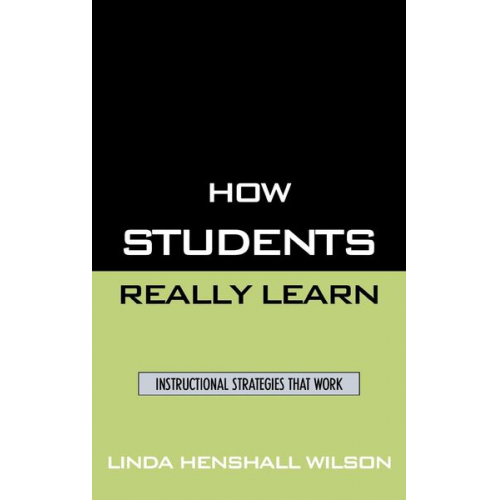 HOW
STUDENTS
REALLY LEARN

INSTRUCTIONAL STRATEGIES THAT WORK

LINDA HENSHALL WILSON